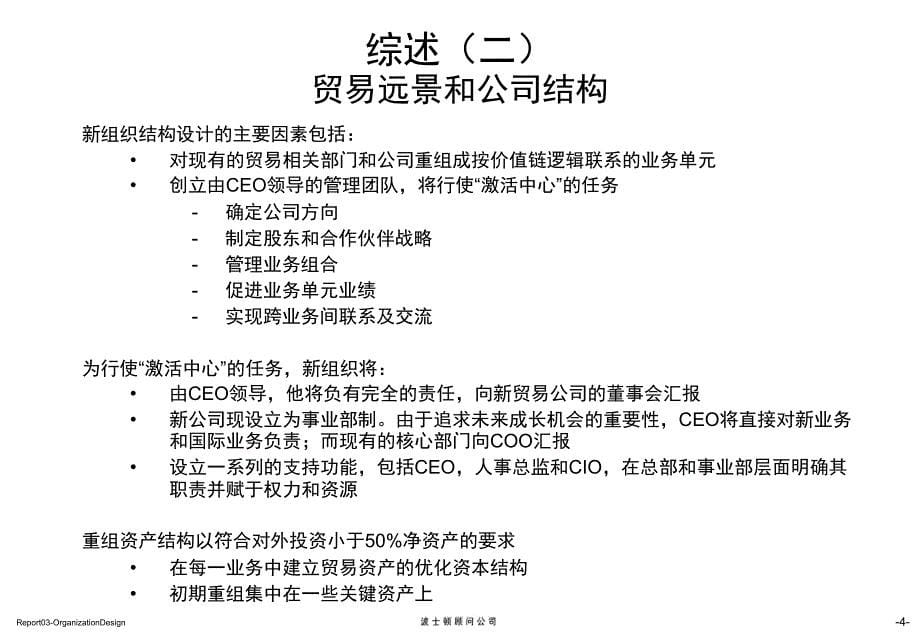 综述（二）
贸易远景和公司结构

新组织结构设计的主要因素包括：
• 对现有的贸易相关部门和公司重组成按价值链逻辑联系的业务单元
• 创立由CEO领导的管理团队，将行使“激活中心”的任务
- 确定公司方向
- 制定股东和合作伙伴战略
- 管理业务组合
- 促进业务单元业绩
- 实现跨业务间联系及交流

为行使“激活中心”的任务，新组织将：
• 由CEO领导，他将负有完全的责任，向新贸易公司的董事会汇报
• 新公司现设立为事业部制。由于追求未来成长机会的重要性，CEO将直接对新业务和国际业务负责；而现有的核心部门向COO汇报
• 设立一系列的支持功能，包括CEO，人事总监和CIO，在总部和事业部层面明确其职责并赋于权力和资源

重组资产结构以符合对外投资小于50%净资产的要求
• 在每一业务中建立贸易资产的优化资本结构
• 初期重组集中在一些关键资产上

Report03-OrganizationDesign
波士顿顾问公司
-4-